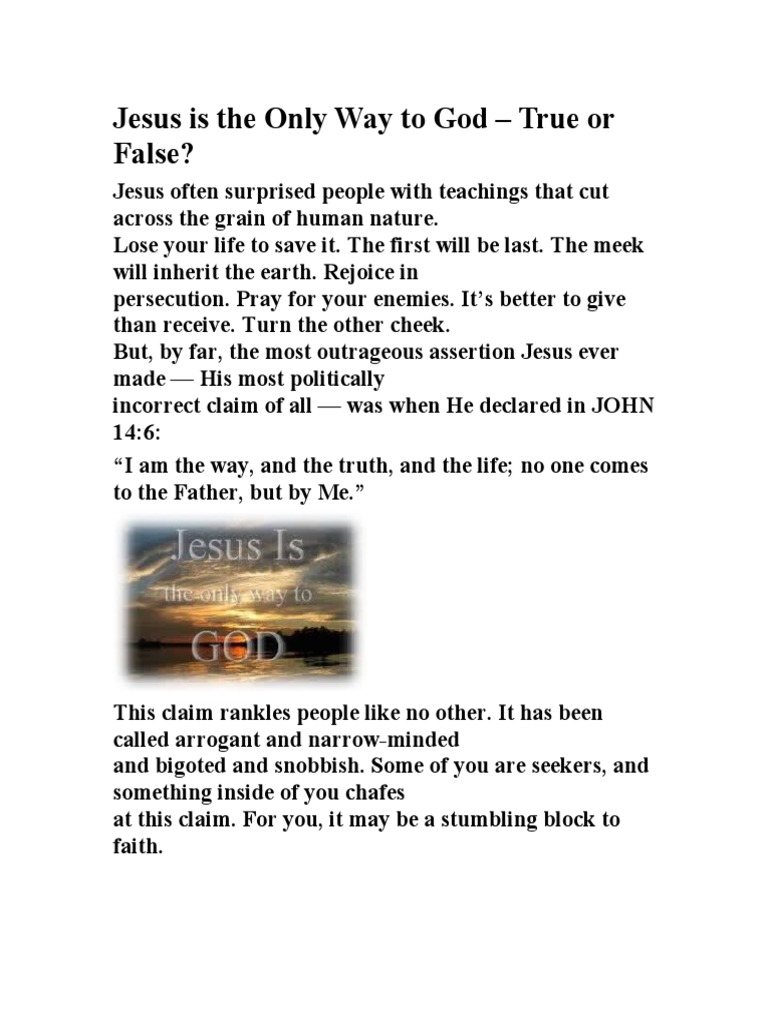 Jesus is the Only Way to God – True or False?

Jesus often surprised people with teachings that cut across the grain of human nature.
Lose your life to save it. The first will be last. The meek will inherit the earth. Rejoice in persecution. Pray for your enemies. It's better to give than receive. Turn the other cheek.
But, by far, the most outrageous assertion Jesus ever made — His most politically incorrect claim of all — was when He declared in JOHN 14:6:

"I am the way, and the truth, and the life; no one comes to the Father, but by Me."

Jesus Is the only way to GOD

This claim rankles people like no other. It has been called arrogant and narrow-minded and bigoted and snobbish. Some of you are seekers, and something inside of you chafes at this claim. For you, it may be a stumbling block to faith.